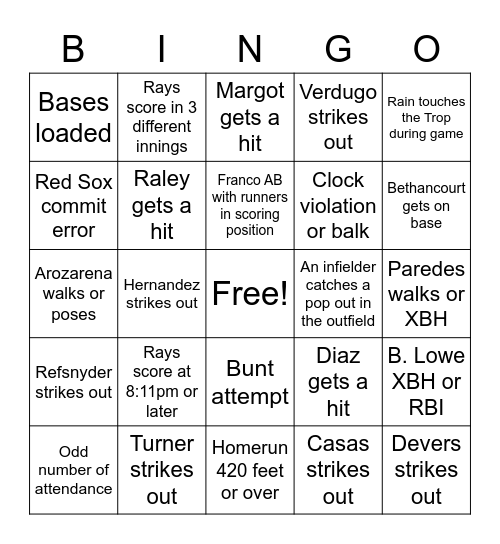 | B | I | N | G | O |
|---|---|---|---|---|
| Bases loaded | Rays score in 3 different innings | Margot gets a hit | Verdugo strikes out | Rain touches the Trop during game |
| Red Sox commit error | Raley gets a hit | Franco AB with runners in scoring position | Clock violation or balk | Bethancourt gets on base |
| Arozarena walks or poses | Hernandez strikes out | Free! | An infielder catches a pop out in the outfield | Paredes walks or XBH |
| Refsnyder strikes out | Rays score at 8:11pm or later | Bunt attempt | Diaz gets a hit | B. Lowe XBH or RBI |
| Odd number of attendance | Turner strikes out | Homerun 420 feet or over | Casas strikes out | Devers strikes out |